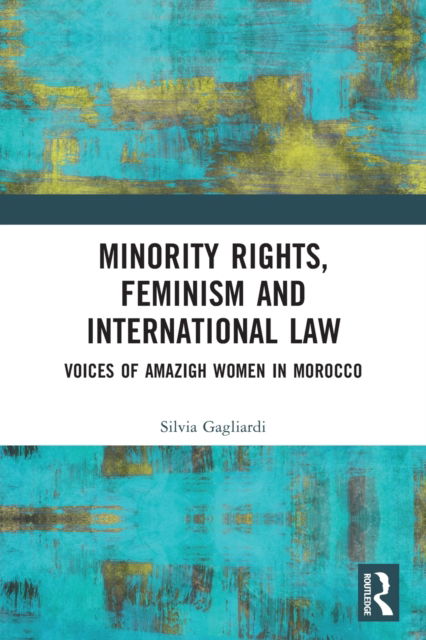 MINORITY RIGHTS, FEMINISM AND INTERNATIONAL LAW

VOICES OF AMAZIGH WOMEN IN MOROCCO

Silvia Gagliardi

ROUTLEDGE